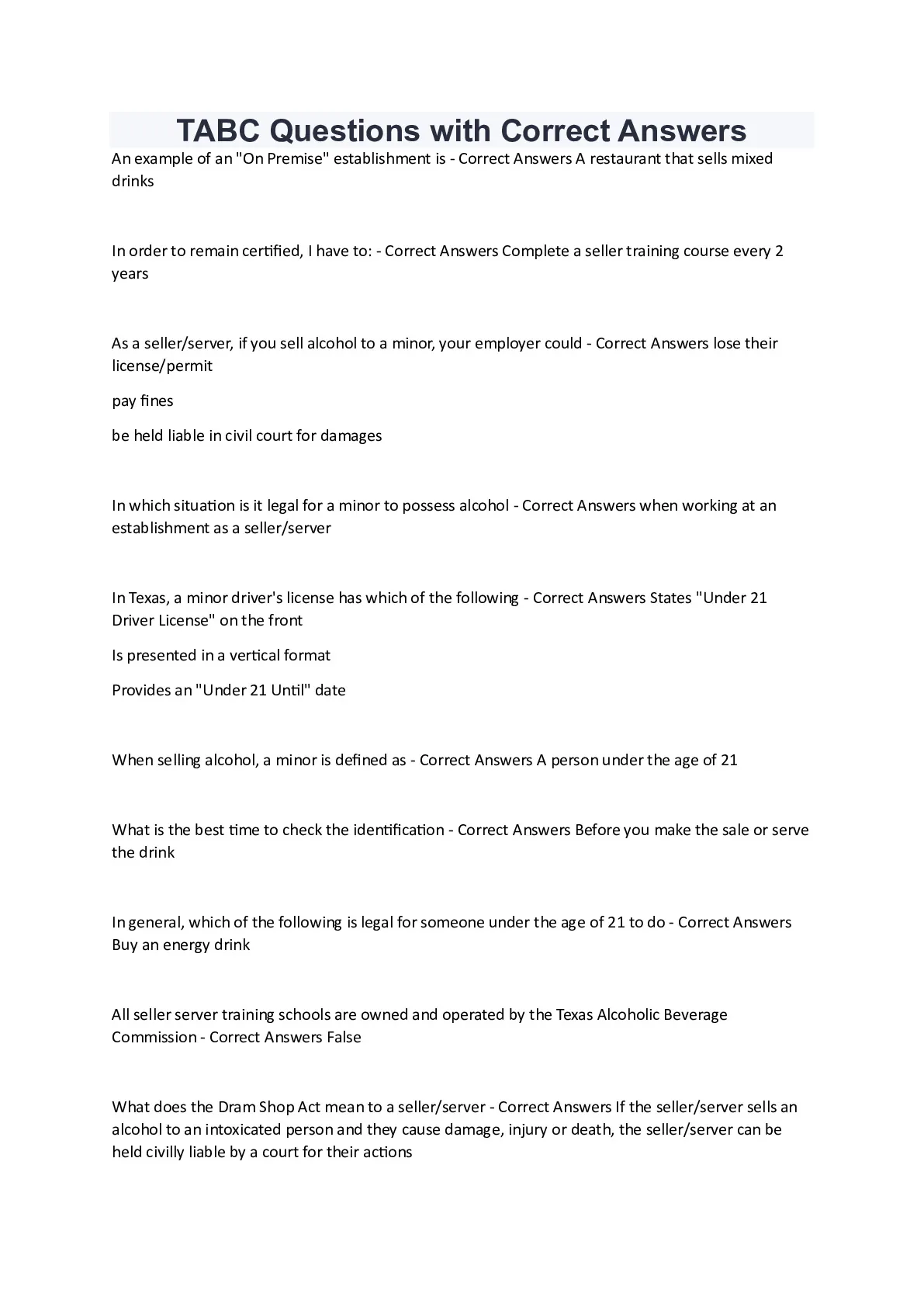 TABC Questions with Correct Answers

An example of an "On Premise" establishment is - Correct Answers A restaurant that sells mixed drinks

In order to remain certified, I have to: - Correct Answers Complete a seller training course every 2 years

As a seller/server, if you sell alcohol to a minor, your employer could - Correct Answers lose their license/permit

pay fines

be held liable in civil court for damages

In which situation is it legal for a minor to possess alcohol - Correct Answers when working at an establishment as a seller/server

In Texas, a minor driver's license has which of the following - Correct Answers States "Under 21 Driver License" on the front

Is presented in a vertical format

Provides an "Under 21 Until" date

When selling alcohol, a minor is defined as - Correct Answers A person under the age of 21

What is the best time to check the identification - Correct Answers Before you make the sale or serve the drink

In general, which of the following is legal for someone under the age of 21 to do - Correct Answers Buy an energy drink

All seller server training schools are owned and operated by the Texas Alcoholic Beverage Commission - Correct Answers False

What does the Dram Shop Act mean to a seller/server - Correct Answers If the seller/server sells an alcohol to an intoxicated person and they cause damage, injury or death, the seller/server can be held civilly liable by a court for their actions